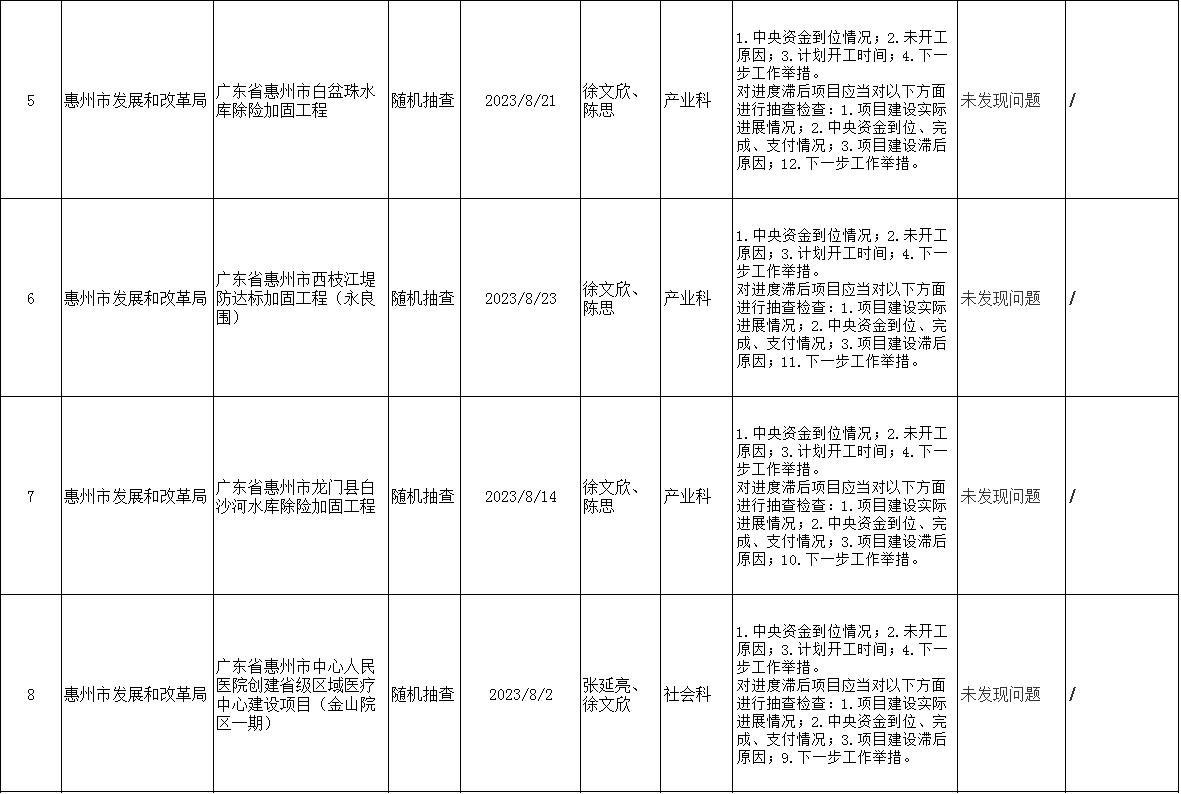 | 5 | 惠州市发展和改革局 | 广东省惠州市白盆珠水库除险加固工程 | 随机抽查 | 2023/8/21 | 徐文欣、陈思 | 产业科 | 1.中央资金到位情况；2.未开工原因；3.计划开工时间；4.下一步工作举措。对进度滞后项目应当对以下方面进行抽查检查：1.项目建设实际进展情况；2.中央资金到位、完成、支付情况；3.项目建设滞后原因；12.下一步工作举措。 | 未发现问题 | / |
|---|---|---|---|---|---|---|---|---|---|
| 6 | 惠州市发展和改革局 | 广东省惠州市西枝江堤防达标加固工程（永良围） | 随机抽查 | 2023/8/23 | 徐文欣、陈思 | 产业科 | 1.中央资金到位情况；2.未开工原因；3.计划开工时间；4.下一步工作举措。对进度滞后项目应当对以下方面进行抽查检查：1.项目建设实际进展情况；2.中央资金到位、完成、支付情况；3.项目建设滞后原因；11.下一步工作举措。 | 未发现问题 | / |
| 7 | 惠州市发展和改革局 | 广东省惠州市龙门县白沙河水库除险加固工程 | 随机抽查 | 2023/8/14 | 徐文欣、陈思 | 产业科 | 1.中央资金到位情况；2.未开工原因；3.计划开工时间；4.下一步工作举措。对进度滞后项目应当对以下方面进行抽查检查：1.项目建设实际进展情况；2.中央资金到位、完成、支付情况；3.项目建设滞后原因；10.下一步工作举措。 | 未发现问题 | / |
| 8 | 惠州市发展和改革局 | 广东省惠州市中心人民医院创建省级区域医疗中心建设项目（金山院区一期） | 随机抽查 | 2023/8/2 | 张延亮、徐文欣 | 社会科 | 1.中央资金到位情况；2.未开工原因；3.计划开工时间；4.下一步工作举措。对进度滞后项目应当对以下方面进行抽查检查：1.项目建设实际进展情况；2.中央资金到位、完成、支付情况；3.项目建设滞后原因；9.下一步工作举措。 | 未发现问题 | / |